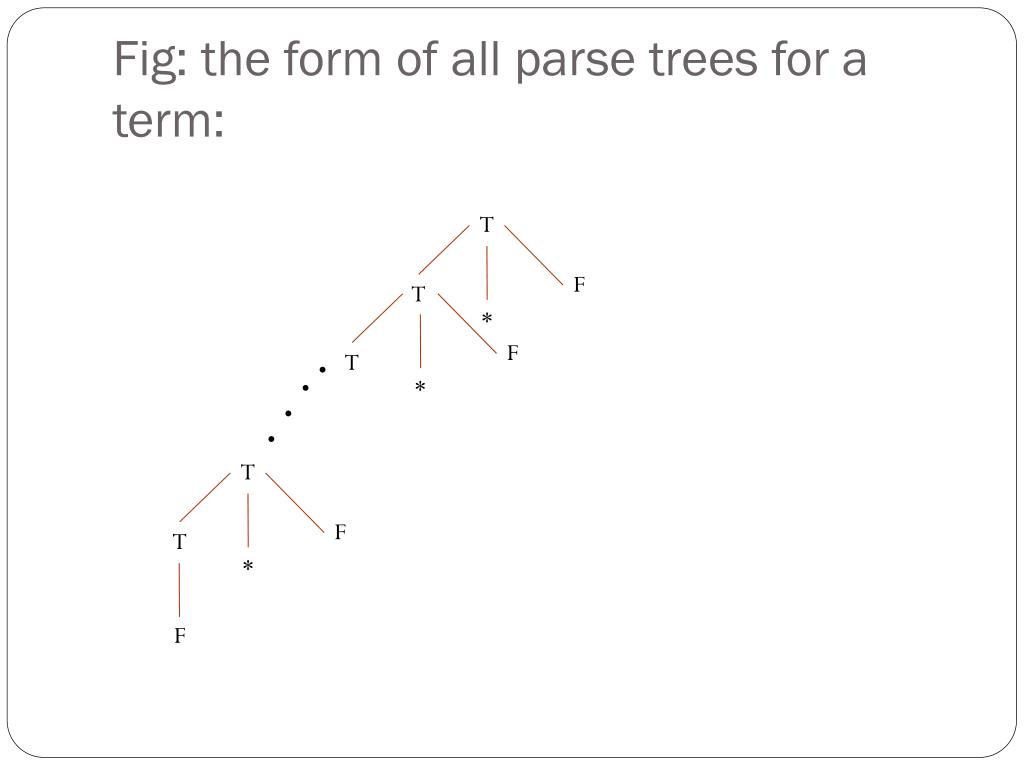 Fig: the form of all parse trees for a term:

T

F

T

*

F

T

*

T

F

T

*

F